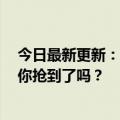 今日最新更新：
你抢到了吗？